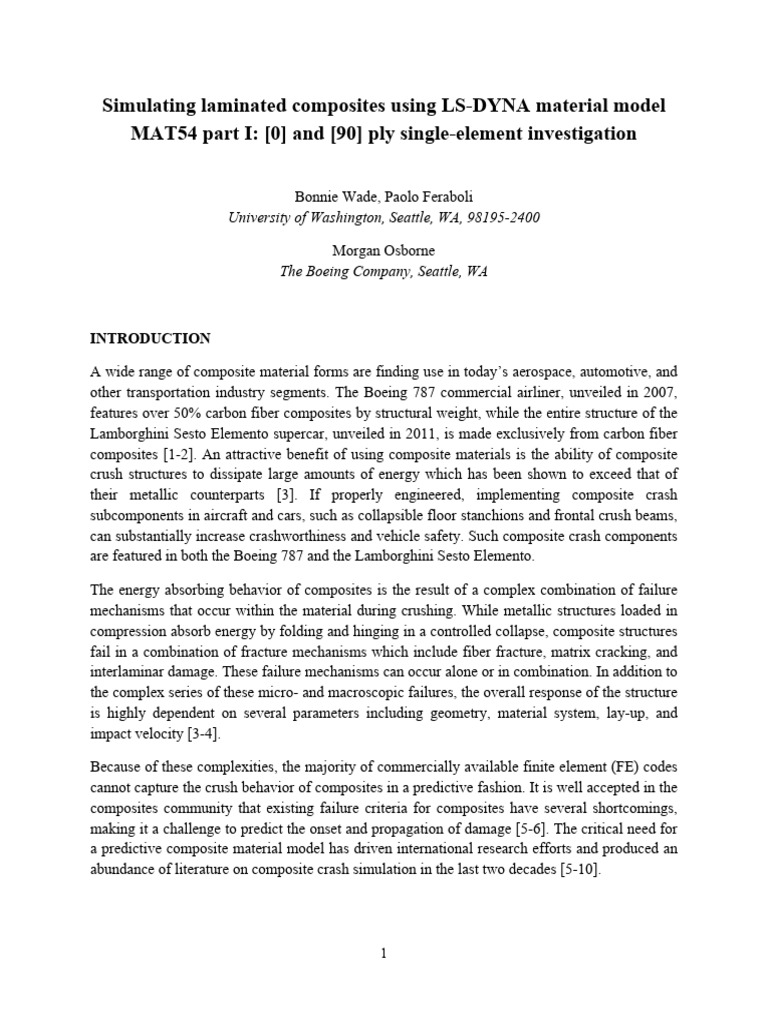 Simulating laminated composites using LS-DYNA material model MAT54 part I: [0] and [90] ply single-element investigation

Bonnie Wade, Paolo Feraboli
University of Washington, Seattle, WA, 98195-2400

Morgan Osborne
The Boeing Company, Seattle, WA

INTRODUCTION

A wide range of composite material forms are finding use in today's aerospace, automotive, and other transportation industry segments. The Boeing 787 commercial airliner, unveiled in 2007, features over 50% carbon fiber composites by structural weight, while the entire structure of the Lamborghini Sesto Elemento supercar, unveiled in 2011, is made exclusively from carbon fiber composites [1-2]. An attractive benefit of using composite materials is the ability of composite crush structures to dissipate large amounts of energy which has been shown to exceed that of their metallic counterparts [3]. If properly engineered, implementing composite crash subcomponents in aircraft and cars, such as collapsible floor stanchions and frontal crush beams, can substantially increase crashworthiness and vehicle safety. Such composite crash components are featured in both the Boeing 787 and the Lamborghini Sesto Elemento.

The energy absorbing behavior of composites is the result of a complex combination of failure mechanisms that occur within the material during crushing. While metallic structures loaded in compression absorb energy by folding and hinging in a controlled collapse, composite structures fail in a combination of fracture mechanisms which include fiber fracture, matrix cracking, and interlaminar damage. These failure mechanisms can occur alone or in combination. In addition to the complex series of these micro- and macroscopic failures, the overall response of the structure is highly dependent on several parameters including geometry, material system, lay-up, and impact velocity [3-4].

Because of these complexities, the majority of commercially available finite element (FE) codes cannot capture the crush behavior of composites in a predictive fashion. It is well accepted in the composites community that existing failure criteria for composites have several shortcomings, making it a challenge to predict the onset and propagation of damage [5-6]. The critical need for a predictive composite material model has driven international research efforts and produced an abundance of literature on composite crash simulation in the last two decades [5-10].

1